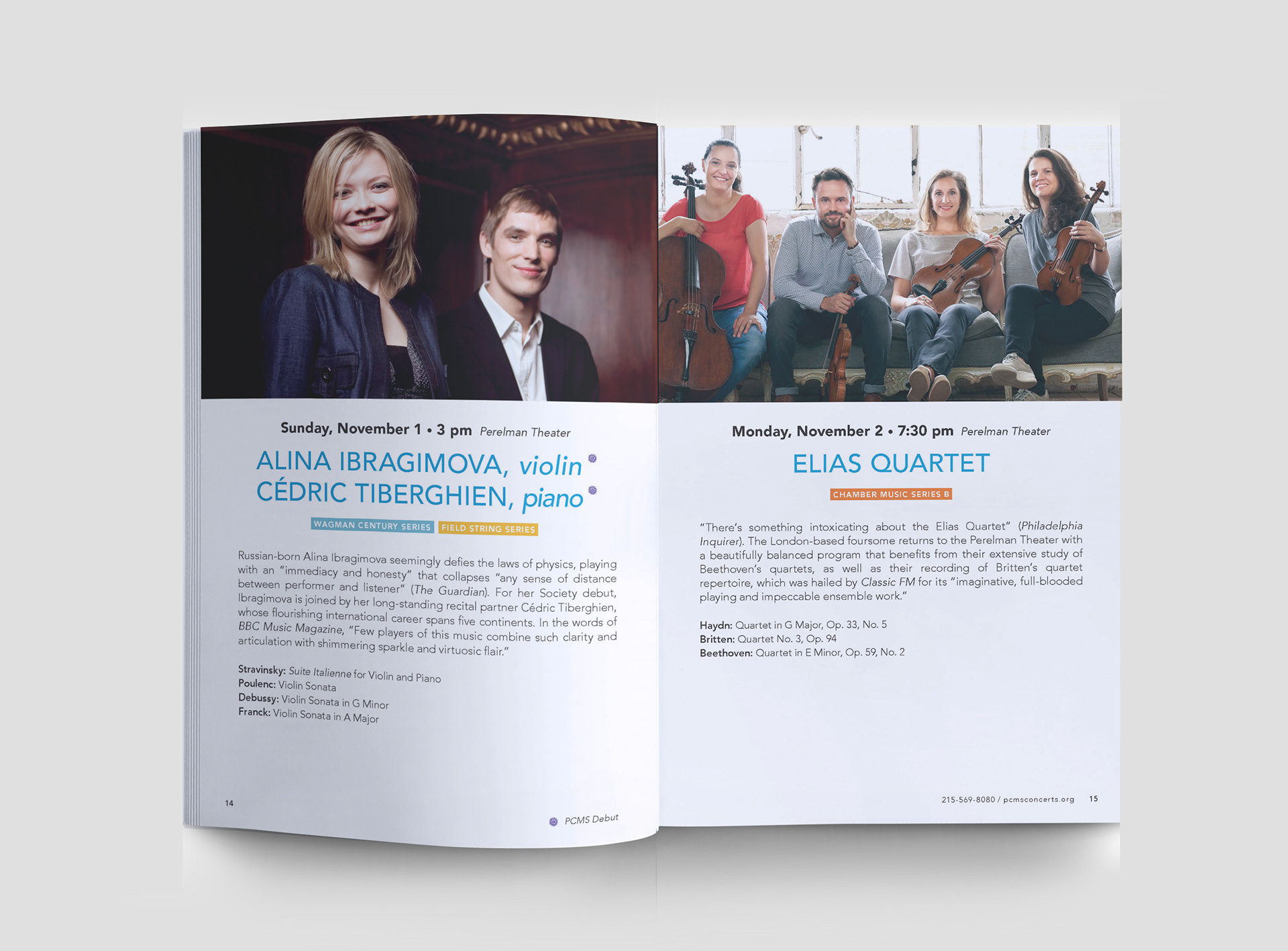 Sunday, November 1 • 3 pm Perelman Theater

ALINA IBRAGIMOVA, violin
CÉDRIC TIBERGHIEN, piano

WAGMAN CENTURY SERIES FIELD STRING SERIES

Russian-born Alina Ibragimova seemingly defies the laws of physics, playing with an "immediacy and honesty" that collapses "any sense of distance between performer and listener" (The Guardian). For her Society debut, Ibragimova is joined by her long-standing recital partner Cédric Tiberghien, whose flourishing international career spans five continents. In the words of BBC Music Magazine, "Few players of this music combine such clarity and articulation with shimmering sparkle and virtuosic flair."

Stravinsky: Suite Italienne for Violin and Piano
Poulenc: Violin Sonata
Debussy: Violin Sonata in G Minor
Franck: Violin Sonata in A Major

14

PCMS Debut

Monday, November 2 • 7:30 pm Perelman Theater

ELIAS QUARTET

CHAMBER MUSIC SERIES B

"There's something intoxicating about the Elias Quartet" (Philadelphia Inquirer). The London-based foursome returns to the Perelman Theater with a beautifully balanced program that benefits from their extensive study of Beethoven's quartets, as well as their recording of Britten's quartet repertoire, which was hailed by Classic FM for its "imaginative, full-blooded playing and impeccable ensemble work."

Haydn: Quartet in G Major, Op. 33, No. 5
Britten: Quartet No. 3, Op. 94
Beethoven: Quartet in E Minor, Op. 59, No. 2

215-569-8080 / pcmsconcerts.org 15